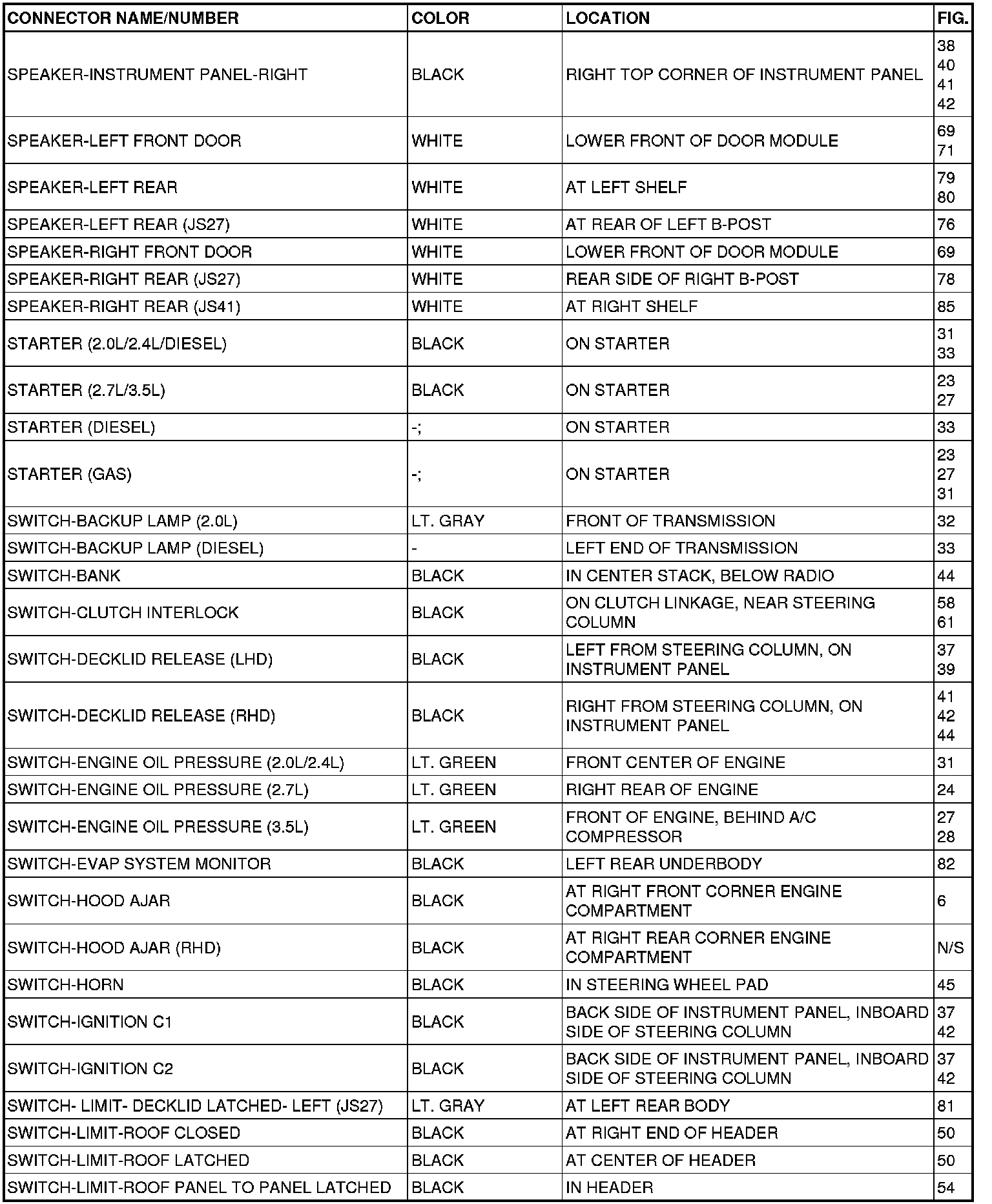 | CONNECTOR NAME/NUMBER | COLOR | LOCATION | FIG. |
|---|---|---|---|
| SPEAKER-INSTRUMENT PANEL-RIGHT | BLACK | RIGHT TOP CORNER OF INSTRUMENT PANEL | 38 40 41 42 |
| SPEAKER-LEFT FRONT DOOR | WHITE | LOWER FRONT OF DOOR MODULE | 69 71 |
| SPEAKER-LEFT REAR | WHITE | AT LEFT SHELF | 79 80 |
| SPEAKER-LEFT REAR (JS27) | WHITE | AT REAR OF LEFT B-POST | 76 |
| SPEAKER-RIGHT FRONT DOOR | WHITE | LOWER FRONT OF DOOR MODULE | 69 |
| SPEAKER-RIGHT REAR (JS27) | WHITE | REAR SIDE OF RIGHT B-POST | 78 |
| SPEAKER-RIGHT REAR (JS41) | WHITE | AT RIGHT SHELF | 85 |
| STARTER (2.0L/2.4L/DIESEL) | BLACK | ON STARTER | 31 33 |
| STARTER (2.7L/3.5L) | BLACK | ON STARTER | 23 27 |
| STARTER (DIESEL) | -; | ON STARTER | 33 |
| STARTER (GAS) | -; | ON STARTER | 23 27 31 |
| SWITCH-BACKUP LAMP (2.0L) | LT. GRAY | FRONT OF TRANSMISSION | 32 |
| SWITCH-BACKUP LAMP (DIESEL) | - | LEFT END OF TRANSMISSION | 33 |
| SWITCH-BANK | BLACK | IN CENTER STACK, BELOW RADIO | 44 |
| SWITCH-CLUTCH INTERLOCK | BLACK | ON CLUTCH LINKAGE, NEAR STEERING COLUMN | 58 61 |
| SWITCH-DECKLID RELEASE (LHD) | BLACK | LEFT FROM STEERING COLUMN, ON INSTRUMENT PANEL | 37 39 |
| SWITCH-DECKLID RELEASE (RHD) | BLACK | RIGHT FROM STEERING COLUMN, ON INSTRUMENT PANEL | 41 42 44 |
| SWITCH-ENGINE OIL PRESSURE (2.0L/2.4L) | LT. GREEN | FRONT CENTER OF ENGINE | 31 |
| SWITCH-ENGINE OIL PRESSURE (2.7L) | LT. GREEN | RIGHT REAR OF ENGINE | 24 |
| SWITCH-ENGINE OIL PRESSURE (3.5L) | LT. GREEN | FRONT OF ENGINE, BEHIND A/C COMPRESSOR | 27 28 |
| SWITCH-EVAP SYSTEM MONITOR | BLACK | LEFT REAR UNDERBODY | 82 |
| SWITCH-HOOD AJAR | BLACK | AT RIGHT FRONT CORNER ENGINE COMPARTMENT | 6 |
| SWITCH-HOOD AJAR (RHD) | BLACK | AT RIGHT REAR CORNER ENGINE COMPARTMENT | N/S |
| SWITCH-HORN | BLACK | IN STEERING WHEEL PAD | 45 |
| SWITCH-IGNITION C1 | BLACK | BACK SIDE OF INSTRUMENT PANEL, INBOARD SIDE OF STEERING COLUMN | 37 42 |
| SWITCH-IGNITION C2 | BLACK | BACK SIDE OF INSTRUMENT PANEL, INBOARD SIDE OF STEERING COLUMN | 37 42 |
| SWITCH- LIMIT- DECKLID LATCHED- LEFT (JS27) | LT. GRAY | AT LEFT REAR BODY | 81 |
| SWITCH-LIMIT-ROOF CLOSED | BLACK | AT RIGHT END OF HEADER | 50 |
| SWITCH-LIMIT-ROOF LATCHED | BLACK | AT CENTER OF HEADER | 50 |
| SWITCH-LIMIT-ROOF PANEL TO PANEL LATCHED | BLACK | IN HEADER | 54 |